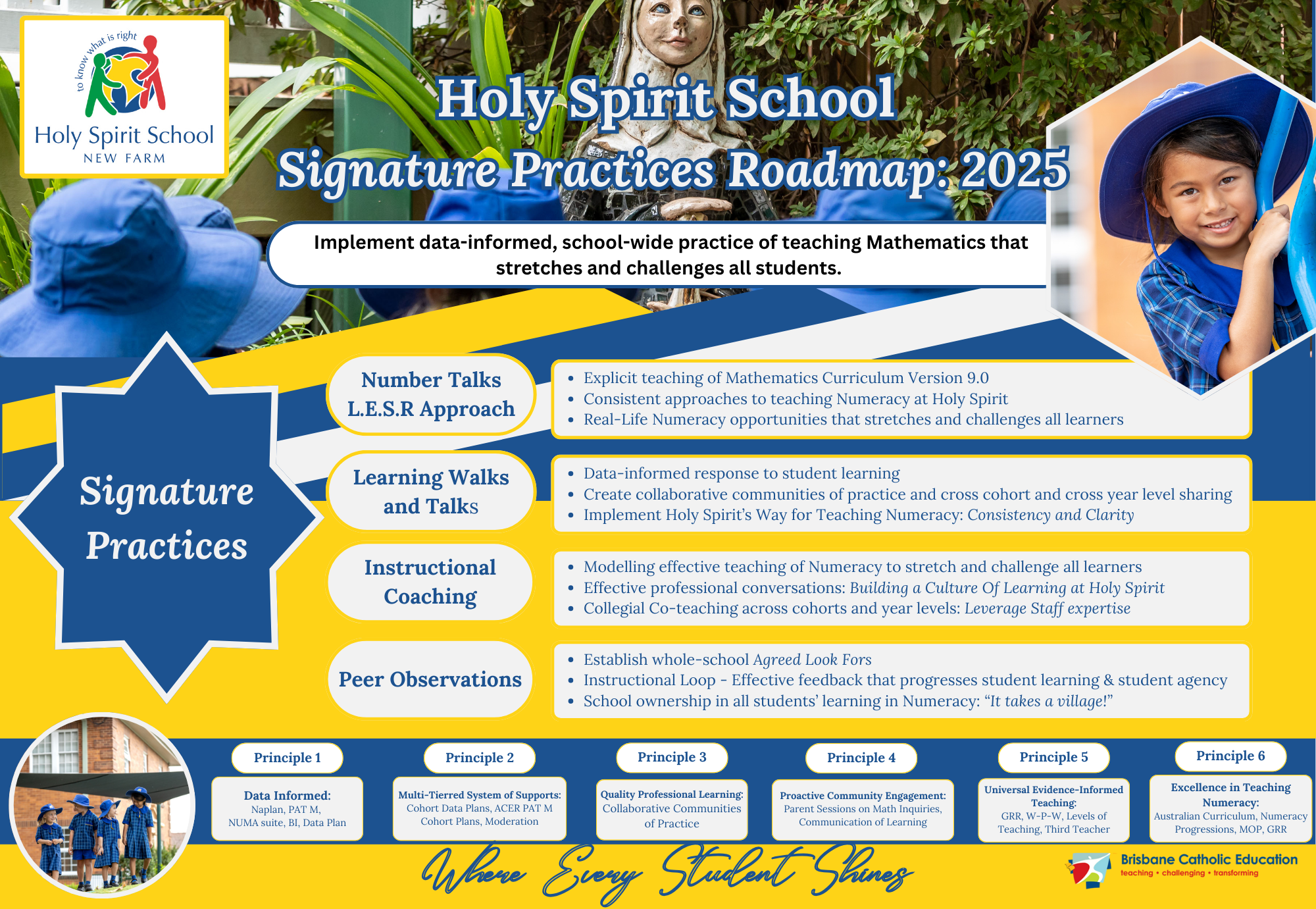 to know what is right
Holy Spirit School
NEW FARM

Holy Spirit School
Signature Practices Roadmap: 2025

Implement data-informed, school-wide practice of teaching Mathematics that stretches and challenges all students.

Signature Practices

Number Talks L.E.S.R Approach

- Explicit teaching of Mathematics Curriculum Version 9.0
- Consistent approaches to teaching Numeracy at Holy Spirit
- Real-Life Numeracy opportunities that stretches and challenges all learners

Learning Walks and Talks

- Data-informed response to student learning
- Create collaborative communities of practice and cross cohort and cross year level sharing
- Implement Holy Spirit's Way for Teaching Numeracy: Consistency and Clarity

Instructional Coaching

- Modelling effective teaching of Numeracy to stretch and challenge all learners
- Effective professional conversations: Building a Culture Of Learning at Holy Spirit
- Collegial Co-teaching across cohorts and year levels: Leverage Staff expertise

Peer Observations

- Establish whole-school Agreed Look Fors
- Instructional Loop - Effective feedback that progresses student learning & student agency
- School ownership in all students' learning in Numeracy: "It takes a village!"

Principle 1
Data Informed: Naplan, PAT M, NUMA suite, BI, Data Plan

Principle 2
Multi-Tierred System of Supports: Cohort Data Plans, ACER PAT M Cohort Plans, Moderation

Principle 3
Quality Professional Learning: Collaborative Communities of Practice

Principle 4
Proactive Community Engagement: Parent Sessions on Math Inquiries, Communication of Learning

Principle 5
Universal Evidence-Informed Teaching: GRR, W-P-W, Levels of Teaching, Third Teacher

Principle 6
Excellence in Teaching Numeracy: Australian Curriculum, Numeracy Progressions, MOP, GRR

Where Every Student Shines

Brisbane Catholic Education
teaching • challenging • transforming